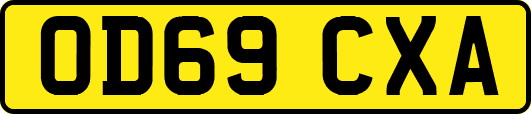 OD69 CXA